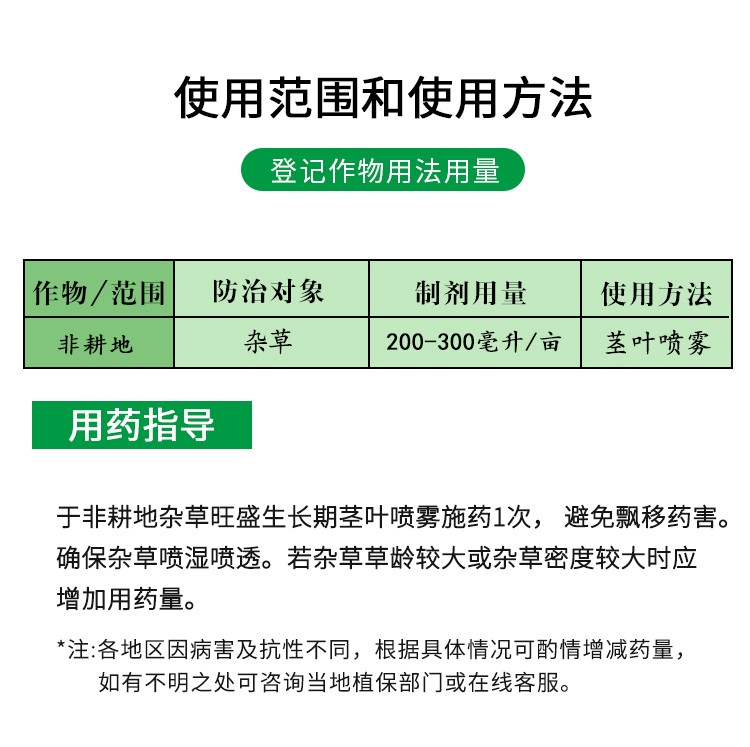 使用范围和使用方法

登记作物用法用量

| 作物/范围 | 防治对象 | 制剂用量 | 使用方法 |
|---|---|---|---|
| 非耕地 | 杂草 | 200-300毫升/亩 | 茎叶喷雾 |

用药指导

于非耕地杂草旺盛生长期茎叶喷雾施药1次， 避免飘移药害。确保杂草喷湿喷透。若杂草草龄较大或杂草密度较大时应增加用药量。

*注:各地区因病害及抗性不同，根据具体情况可酌情增减药量，如有不明之处可咨询当地植保部门或在线客服。